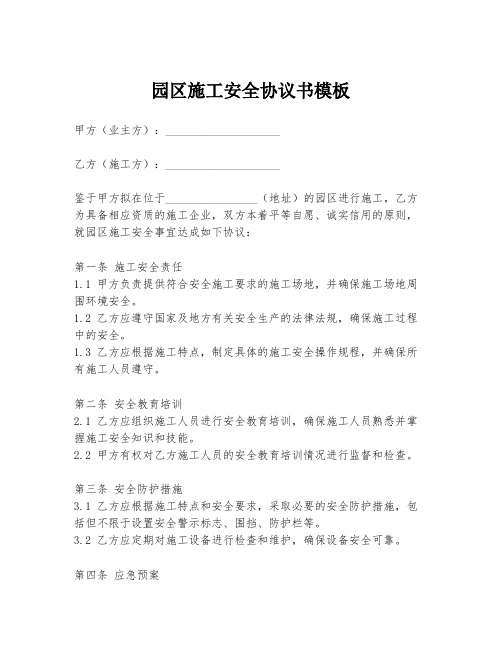 园区施工安全协议书模板

甲方（业主方）：____________________

乙方（施工方）：____________________

鉴于甲方拟在位于________________（地址）的园区进行施工，乙方为具备相应资质的施工企业，双方本着平等自愿、诚实信用的原则，就园区施工安全事宜达成如下协议：

第一条 施工安全责任
1.1 甲方负责提供符合安全施工要求的施工场地，并确保施工场地周围环境安全。
1.2 乙方应遵守国家及地方有关安全生产的法律法规，确保施工过程中的安全。
1.3 乙方应根据施工特点，制定具体的施工安全操作规程，并确保所有施工人员遵守。

第二条 安全教育培训
2.1 乙方应组织施工人员进行安全教育培训，确保施工人员熟悉并掌握施工安全知识和技能。
2.2 甲方有权对乙方施工人员的安全教育培训情况进行监督和检查。

第三条 安全防护措施
3.1 乙方应根据施工特点和安全要求，采取必要的安全防护措施，包括但不限于设置安全警示标志、围挡、防护栏等。
3.2 乙方应定期对施工设备进行检查和维护，确保设备安全可靠。

第四条 应急预案